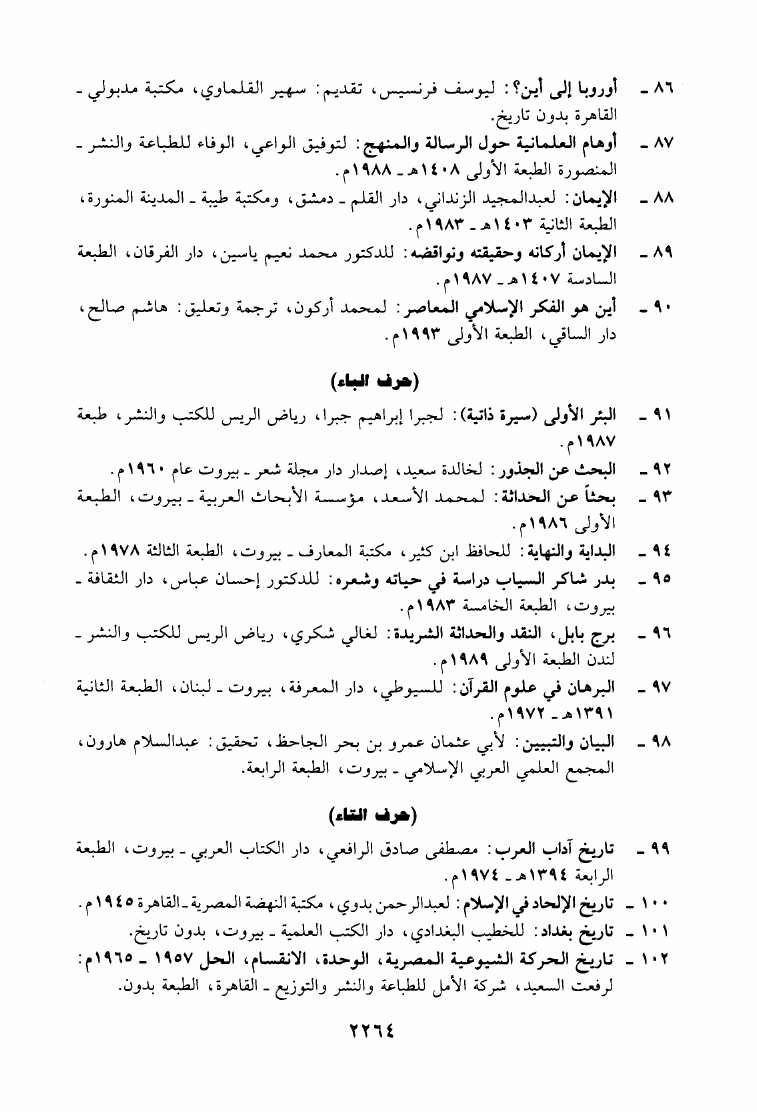 ٨٦ ـ أوروبا إلى أين؟: ليوسف فرنسيس، تقديم: سهير القلماوي، مكتبة مدبولي ـ القاهرة بدون تاريخ.

٨٧ ـ أوهام العلمانية حول الرسالة والمنهج: لتوفيق الواعي، الوفاء للطباعة والنشر ـ المنصورة الطبعة الأولى ١٤٠٨هـ ـ ١٩٨٨م.

٨٨ ـ الإيمان: لعبدالمجيد الزنداني، دار القلم ـ دمشق، ومكتبة طيبة ـ المدينة المنورة، الطبعة الثانية ١٤٠٣هـ ـ ١٩٨٣م.

٨٩ ـ الإيمان أركانه وحقيقته ونواقضه: للدكتور محمد نعيم ياسين، دار الفرقان، الطبعة السادسة ١٤٠٧هـ ـ ١٩٨٧م.

٩٠ ـ أين هو الفكر الإسلامي المعاصر: لمحمد أركون، ترجمة وتعليق: هاشم صالح، دار الساقي، الطبعة الأولى ١٩٩٣م.

(حرف الباء)

٩١ ـ البئر الأولى (سيرة ذاتية): لجبرا إبراهيم جبرا، رياض الريس للكتب والنشر، طبعة ١٩٨٧م.

٩٢ ـ البحث عن الجذور: لخالدة سعيد، إصدار دار مجلة شعر ـ بيروت عام ١٩٦٠م.

٩٣ ـ بحثاً عن الحداثة: لمحمد الأسعد، مؤسسة الأبحاث العربية ـ بيروت، الطبعة الأولى ١٩٨٦م.

٩٤ ـ البداية والنهاية: للحافظ ابن كثير، مكتبة المعارف ـ بيروت، الطبعة الثالثة ١٩٧٨م.

٩٥ ـ بدر شاكر السياب دراسة في حياته وشعره: للدكتور إحسان عباس، دار الثقافة ـ بيروت، الطبعة الخامسة ١٩٨٣م.

٩٦ ـ برج بابل، النقد والحداثة الشريدة: لغالي شكري، رياض الريس للكتب والنشر ـ لندن الطبعة الأولى ١٩٨٩م.

٩٧ ـ البرهان في علوم القرآن: للسيوطي، دار المعرفة، بيروت ـ لبنان، الطبعة الثانية ١٣٩١هـ ـ ١٩٧٢م.

٩٨ ـ البيان والتبيين: لأبي عثمان عمرو بن بحر الجاحظ، تحقيق: عبدالسلام هارون، المجمع العلمي العربي الإسلامي ـ بيروت، الطبعة الرابعة.

(حرف التاء)

٩٩ ـ تاريخ آداب العرب: مصطفى صادق الرافعي، دار الكتاب العربي ـ بيروت، الطبعة الرابعة ١٣٩٤هـ ـ ١٩٧٤م.

١٠٠ ـ تاريخ الإلحاد في الإسلام: لعبدالرحمن بدوي، مكتبة النهضة المصرية ـ القاهرة ١٩٤٥م.

١٠١ ـ تاريخ بغداد: للخطيب البغدادي، دار الكتب العلمية ـ بيروت، بدون تاريخ.

١٠٢ ـ تاريخ الحركة الشيوعية المصرية، الوحدة، الانقسام، الحل ١٩٥٧ ـ ١٩٦٥م: لرفعت السعيد، شركة الأمل للطباعة والنشر والتوزيع ـ القاهرة، الطبعة بدون.

٢٢٦٤